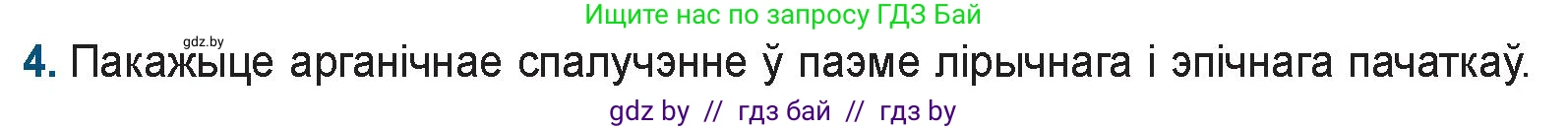 Ищите нас по запросу ГДЗ Бай

gdz.by

4. Пакажыце арганічнае спалучэнне ў паэме лірычнага і эпічнага пачаткаў.

gdz by // гдз бай // гдз by